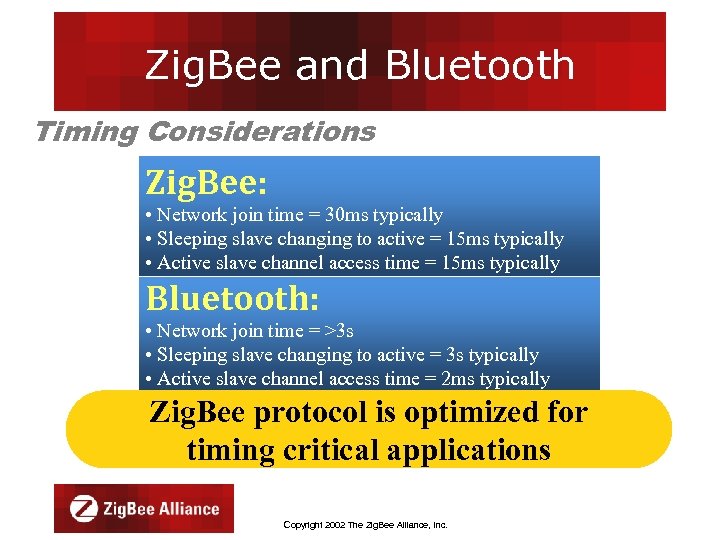 ZigBee and Bluetooth

Timing Considerations

ZigBee:
• Network join time = 30ms typically
• Sleeping slave changing to active = 15ms typically
• Active slave channel access time = 15ms typically

Bluetooth:
• Network join time = >3s
• Sleeping slave changing to active = 3s typically
• Active slave channel access time = 2ms typically

ZigBee protocol is optimized for timing critical applications

ZigBee Alliance

Copyright 2002 The ZigBee Alliance, Inc.